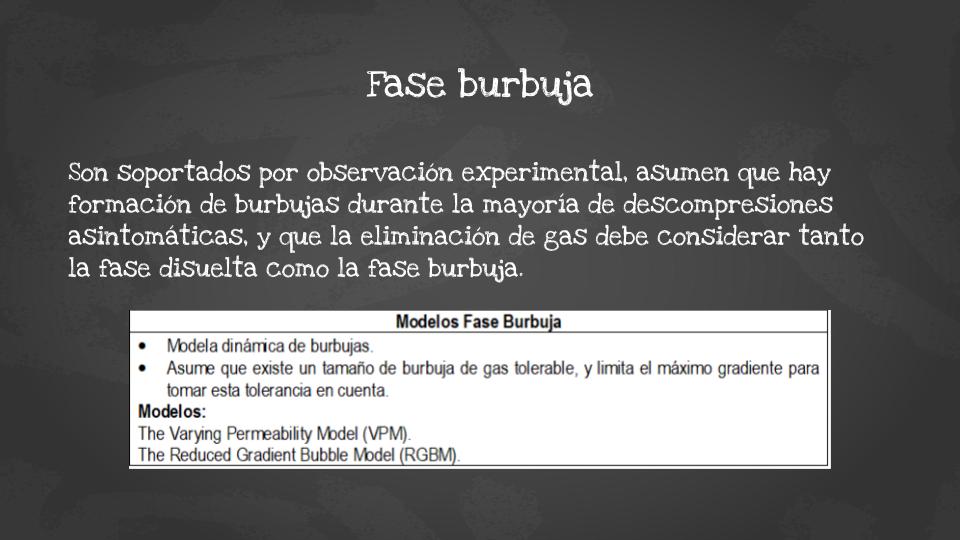 Fase burbuja

Son soportados por observación experimental, asumen que hay formación de burbujas durante la mayoría de descompresiones asintomáticas, y que la eliminación de gas debe considerar tanto la fase disuelta como la fase burbuja.

Modelos Fase Burbuja

• Modela dinámica de burbujas.
• Asume que existe un tamaño de burbuja de gas tolerable, y limita el máximo gradiente para tomar esta tolerancia en cuenta.

Modelos:
The Varying Permeability Model (VPM).
The Reduced Gradient Bubble Model (RGBM).